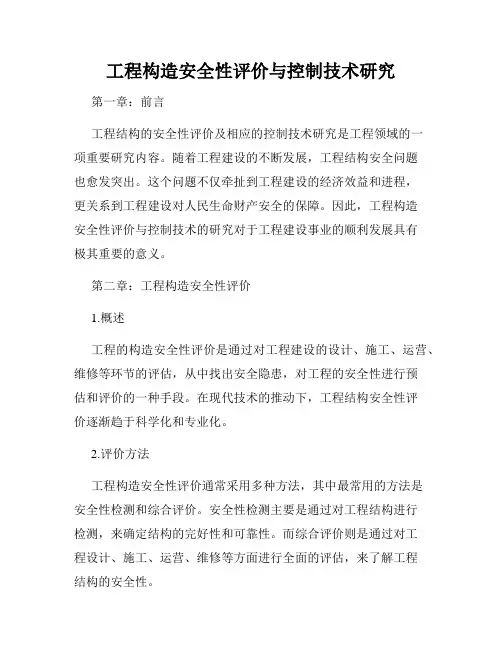 工程构造安全性评价与控制技术研究

第一章：前言

工程结构的安全性评价及相应的控制技术研究是工程领域的一项重要研究内容。随着工程建设的不断发展，工程结构安全问题也愈发突出。这个问题不仅牵扯到工程建设的经济效益和进程，更关系到工程建设对人民生命财产安全的保障。因此，工程构造安全性评价与控制技术的研究对于工程建设事业的顺利发展具有极其重要的意义。

第二章：工程构造安全性评价

1.概述

工程的构造安全性评价是通过对工程建设的设计、施工、运营、维修等环节的评估，从中找出安全隐患，对工程的安全性进行预估和评价的一种手段。在现代技术的推动下，工程结构安全性评价逐渐趋于科学化和专业化。

2.评价方法

工程构造安全性评价通常采用多种方法，其中最常用的方法是安全性检测和综合评价。安全性检测主要是通过对工程结构进行检测，来确定结构的完好性和可靠性。而综合评价则是通过对工程设计、施工、运营、维修等方面进行全面的评估，来了解工程结构的安全性。